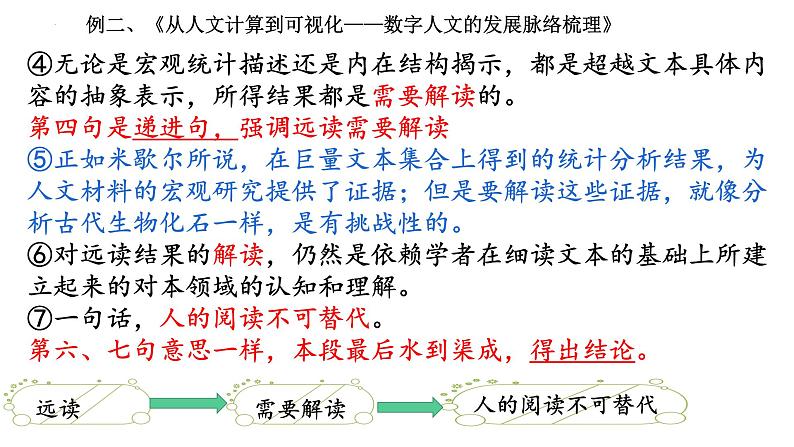 例二、《从人文计算到可视化——数字人文的发展脉络梳理》

④无论是宏观统计描述还是内在结构揭示，都是超越文本具体内容的抽象表示，所得结果都是需要解读的。

第四句是递进句，强调远读需要解读

⑤正如米歇尔所说，在巨量文本集合上得到的统计分析结果，为人文材料的宏观研究提供了证据；但是要解读这些证据，就像分析古代生物化石一样，是有挑战性的。

⑥对远读结果的解读，仍然是依赖学者在细读文本的基础上所建立起来的对本领域的认知和理解。

⑦一句话，人的阅读不可替代。

第六、七句意思一样，本段最后水到渠成，得出结论。

远读

需要解读

人的阅读不可替代